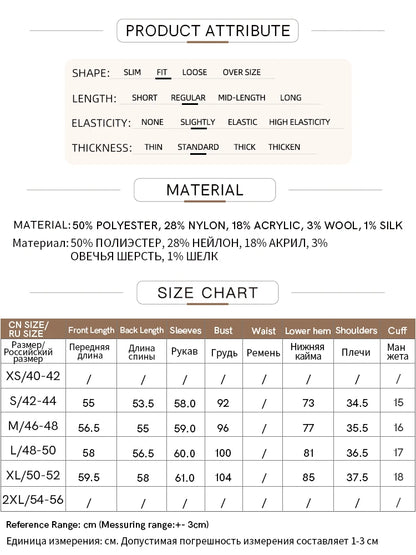 PRODUCT ATTRIBUTE

SHAPE: SLIM FIT LOOSE OVER SIZE

LENGTH: SHORT REGULAR MID-LENGTH LONG

ELASTICITY: NONE SLIGHTLY ELASTIC HIGH ELASTICITY

THICKNESS: THIN STANDARD THICK THICKEN

MATERIAL

MATERIAL: 50% POLYESTER, 28% NYLON, 18% ACRYLIC, 3% WOOL, 1% SILK

Материал: 50% ПОЛИЭСТЕР, 28% НЕЙЛОН, 18% АКРИЛ, 3% ОВЕЧЬЯ ШЕРСТЬ, 1% ШЕЛК

SIZE CHART

| CN SIZE/ RU SIZE | Front Length | Back Length | Sleeves | Bust | Waist | Lower hem | Shoulders | Cuff |
|---|---|---|---|---|---|---|---|---|
| Размер/ Российский размер | Передняя длина | Длина спины | Рукав | Грудь | Ремень | Нижняя кайма | Плечи | Ман жета |
| XS/40-42 | / | / | / | / | / | / | / | / |
| S/42-44 | 55 | 53.5 | 58.0 | 92 | / | 73 | 34.5 | 15 |
| M/46-48 | 56.5 | 55 | 59.0 | 96 | / | 77 | 35.5 | 16 |
| L/48-50 | 58 | 56.5 | 60.0 | 100 | / | 81 | 36.5 | 17 |
| XL/50-52 | 59.5 | 58 | 61.0 | 104 | / | 85 | 37.5 | 18 |
| 2XL/54-56 | / | / | / | / | / | / | / | / |

Reference Range: cm (Messuring range:+- 3cm)

Единица измерения: см. Допустимая погрешность измерения составляет 1-3 см